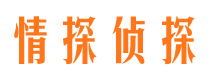 情探侦探